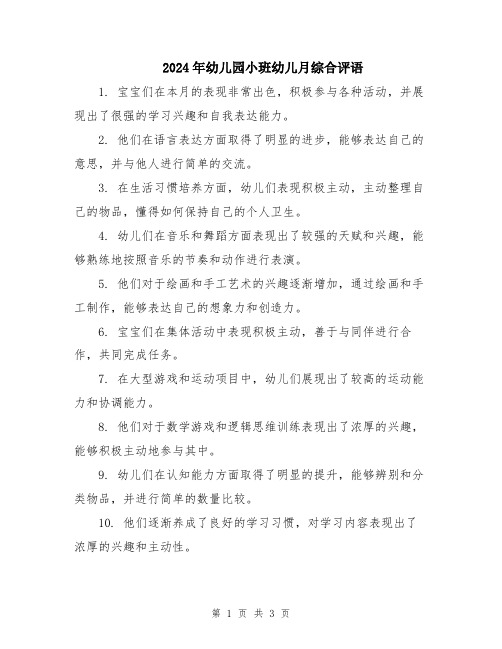 2024年幼儿园小班幼儿月综合评语

1. 宝宝们在本月的表现非常出色，积极参与各种活动，并展现出了很强的学习兴趣和自我表达能力。

2. 他们在语言表达方面取得了明显的进步，能够表达自己的意思，并与他人进行简单的交流。

3. 在生活习惯培养方面，幼儿们表现积极主动，主动整理自己的物品，懂得如何保持自己的个人卫生。

4. 幼儿们在音乐和舞蹈方面表现出了较强的天赋和兴趣，能够熟练地按照音乐的节奏和动作进行表演。

5. 他们对于绘画和手工艺术的兴趣逐渐增加，通过绘画和手工制作，能够表达自己的想象力和创造力。

6. 宝宝们在集体活动中表现积极主动，善于与同伴进行合作，共同完成任务。

7. 在大型游戏和运动项目中，幼儿们展现出了较高的运动能力和协调能力。

8. 他们对于数学游戏和逻辑思维训练表现出了浓厚的兴趣，能够积极主动地参与其中。

9. 幼儿们在认知能力方面取得了明显的提升，能够辨别和分类物品，并进行简单的数量比较。

10. 他们逐渐养成了良好的学习习惯，对学习内容表现出了浓厚的兴趣和主动性。

第 1 页 共 3 页